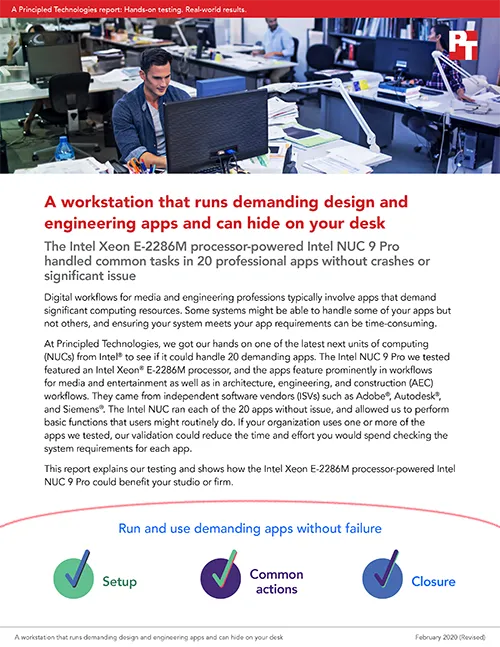 A Principled Technologies report: Hands-on testing. Real-world results.

PT

A workstation that runs demanding design and engineering apps and can hide on your desk

The Intel Xeon E-2286M processor-powered Intel NUC 9 Pro handled common tasks in 20 professional apps without crashes or significant issue

Digital workflows for media and engineering professions typically involve apps that demand significant computing resources. Some systems might be able to handle some of your apps but not others, and ensuring your system meets your app requirements can be time-consuming.

At Principled Technologies, we got our hands on one of the latest next units of computing (NUCs) from Intel® to see if it could handle 20 demanding apps. The Intel NUC 9 Pro we tested featured an Intel Xeon® E-2286M processor, and the apps feature prominently in workflows for media and entertainment as well as in architecture, engineering, and construction (AEC) workflows. They came from independent software vendors (ISVs) such as Adobe®, Autodesk®, and Siemens®. The Intel NUC ran each of the 20 apps without issue, and allowed us to perform basic functions that users might routinely do. If your organization uses one or more of the apps we tested, our validation could reduce the time and effort you would spend checking the system requirements for each app.

This report explains our testing and shows how the Intel Xeon E-2286M processor-powered Intel NUC 9 Pro could benefit your studio or firm.

Run and use demanding apps without failure

Setup

Common actions

Closure

A workstation that runs demanding design and engineering apps and can hide on your desk

February 2020 (Revised)